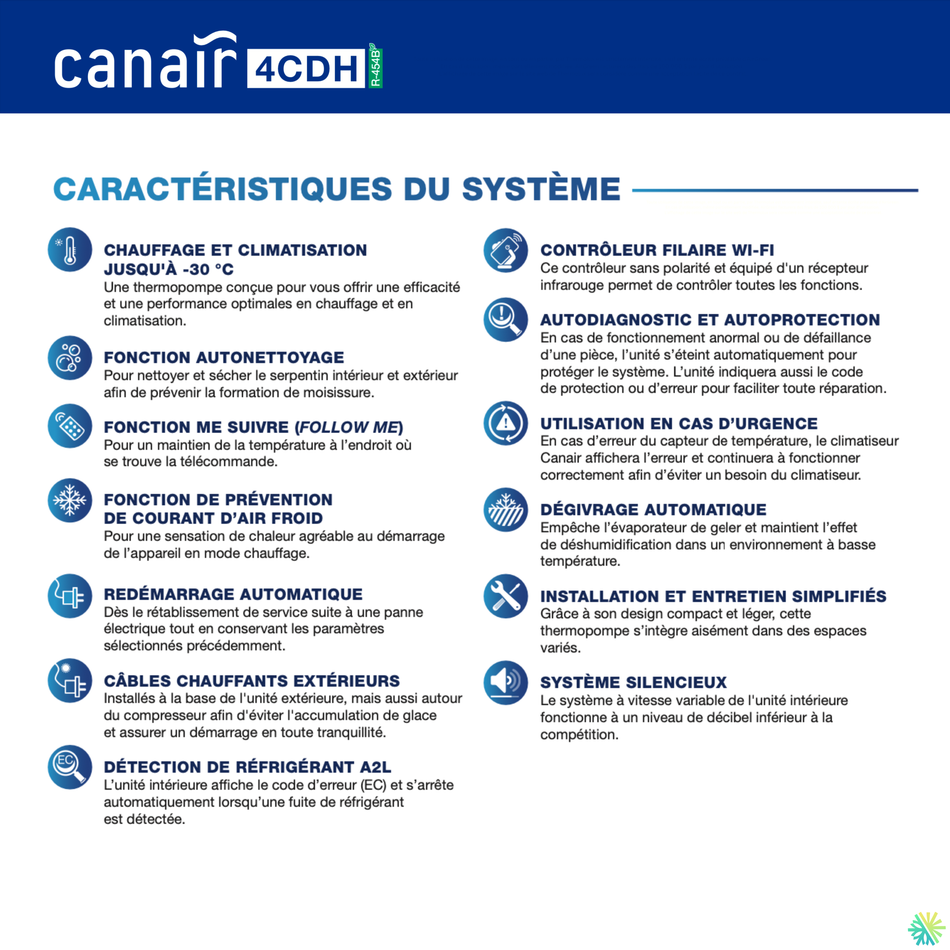 canair 4CDH R-454B

CARACTÉRISTIQUES DU SYSTÈME

CHAUFFAGE ET CLIMATISATION JUSQU'À -30 °C
Une thermopompe conçue pour vous offrir une efficacité et une performance optimales en chauffage et en climatisation.

FONCTION AUTONETTOYAGE
Pour nettoyer et sécher le serpentin intérieur et extérieur afin de prévenir la formation de moisissure.

FONCTION ME SUIVRE (FOLLOW ME)
Pour un maintien de la température à l'endroit où se trouve la télécommande.

FONCTION DE PRÉVENTION DE COURANT D'AIR FROID
Pour une sensation de chaleur agréable au démarrage de l'appareil en mode chauffage.

REDÉMARRAGE AUTOMATIQUE
Dès le rétablissement de service suite à une panne électrique tout en conservant les paramètres sélectionnés précédemment.

CÂBLES CHAUFFANTS EXTÉRIEURS
Installés à la base de l'unité extérieure, mais aussi autour du compresseur afin d'éviter l'accumulation de glace et assurer un démarrage en toute tranquillité.

DÉTECTION DE RÉFRIGÉRANT A2L
L'unité intérieure affiche le code d'erreur (EC) et s'arrête automatiquement lorsqu'une fuite de réfrigérant est détectée.

CONTRÔLEUR FILAIRE WI-FI
Ce contrôleur sans polarité et équipé d'un récepteur infrarouge permet de contrôler toutes les fonctions.

AUTODIAGNOSTIC ET AUTOPROTECTION
En cas de fonctionnement anormal ou de défaillance d'une pièce, l'unité s'éteint automatiquement pour protéger le système. L'unité indiquera aussi le code de protection ou d'erreur pour faciliter toute réparation.

UTILISATION EN CAS D'URGENCE
En cas d'erreur du capteur de température, le climatiseur Canair affichera l'erreur et continuera à fonctionner correctement afin d'éviter un besoin du climatiseur.

DÉGIVRAGE AUTOMATIQUE
Empêche l'évaporateur de geler et maintient l'effet de déshumidification dans un environnement à basse température.

INSTALLATION ET ENTRETIEN SIMPLIFIÉS
Grâce à son design compact et léger, cette thermopompe s'intègre aisément dans des espaces variés.

SYSTÈME SILENCIEUX
Le système à vitesse variable de l'unité intérieure fonctionne à un niveau de décibel inférieur à la compétition.